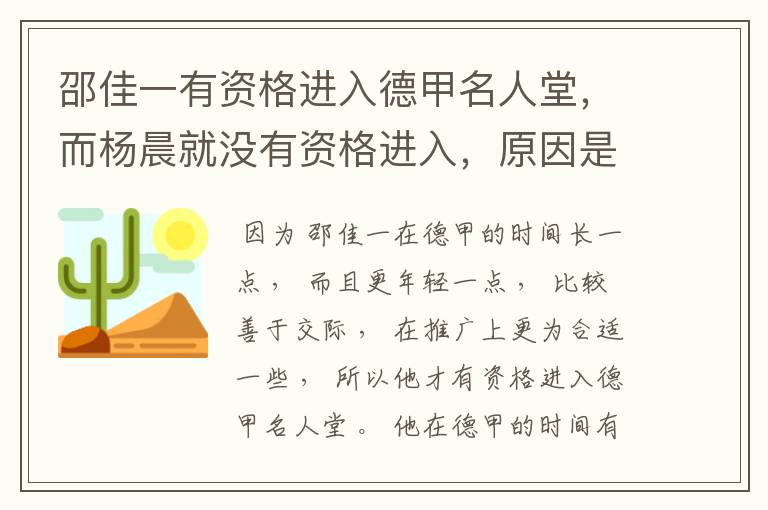 邵佳一有资格进入德甲名人堂，而杨晨就没有资格进入，原因是

因为邵佳一在德甲的时间长一点，而且更年轻一点，比较善于交际，在推广上更为合适一些，所以他才有资格进入德甲名人堂。他在德甲的时间有